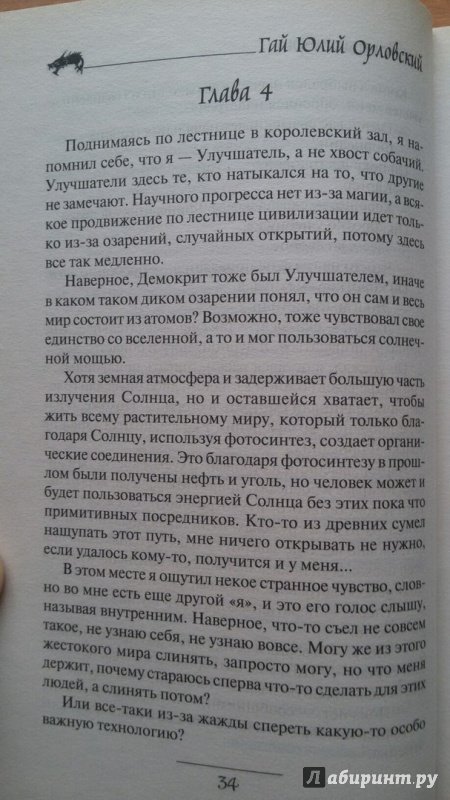 Гай Юлий Орловский

Глава 4

Поднимаясь по лестнице в королевский зал, я напомнил себе, что я — Улучшатель, а не хвост собачий. Улучшатели здесь те, кто натыкался на то, что другие не замечают. Научного прогресса нет из-за магии, а всякое продвижение по лестнице цивилизации идет только из-за озарений, случайных открытий, потому здесь все так медленно.

Наверное, Демокрит тоже был Улучшателем, иначе в каком таком диком озарении понял, что он сам и весь мир состоит из атомов? Возможно, тоже чувствовал свое единство со вселенной, а то и мог пользоваться солнечной мощью.

Хотя земная атмосфера и задерживает большую часть излучения Солнца, но и оставшейся хватает, чтобы жить всему растительному миру, который только благодаря Солнцу, используя фотосинтез, создает органические соединения. Это благодаря фотосинтезу в прошлом были получены нефть и уголь, но человек может и будет пользоваться энергией Солнца без этих пока что примитивных посредников. Кто-то из древних сумел нащупать этот путь, мне ничего открывать не нужно, если удалось кому-то, получится и у меня...

В этом месте я ощутил некое странное чувство, словно во мне есть еще другой «я», и это его голос слышу, называя внутренним. Наверное, что-то съел не совсем такое, не узнаю себя, не узнаю вовсе. Могу же из этого жестокого мира слинять, запросто могу, но что меня держит, почему стараюсь сперва что-то сделать для этих людей, а слинять потом?

Или все-таки из-за жажды спереть какую-то особо важную технологию?

34

Лабиринт.ру